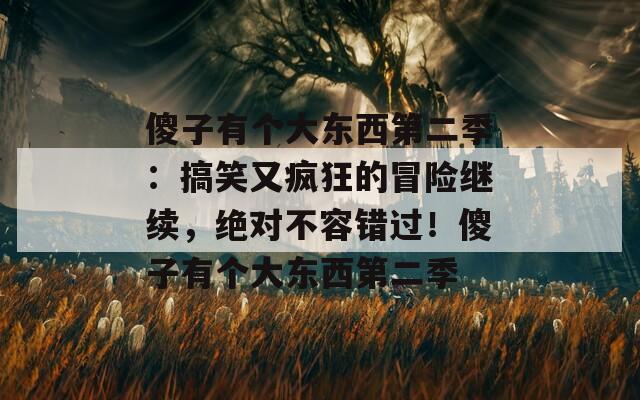 傻子有个大东西第二季：搞笑又疯狂的冒险继续，绝对不容错过！傻子有个大东西第二季